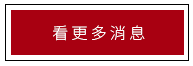 看更多消息